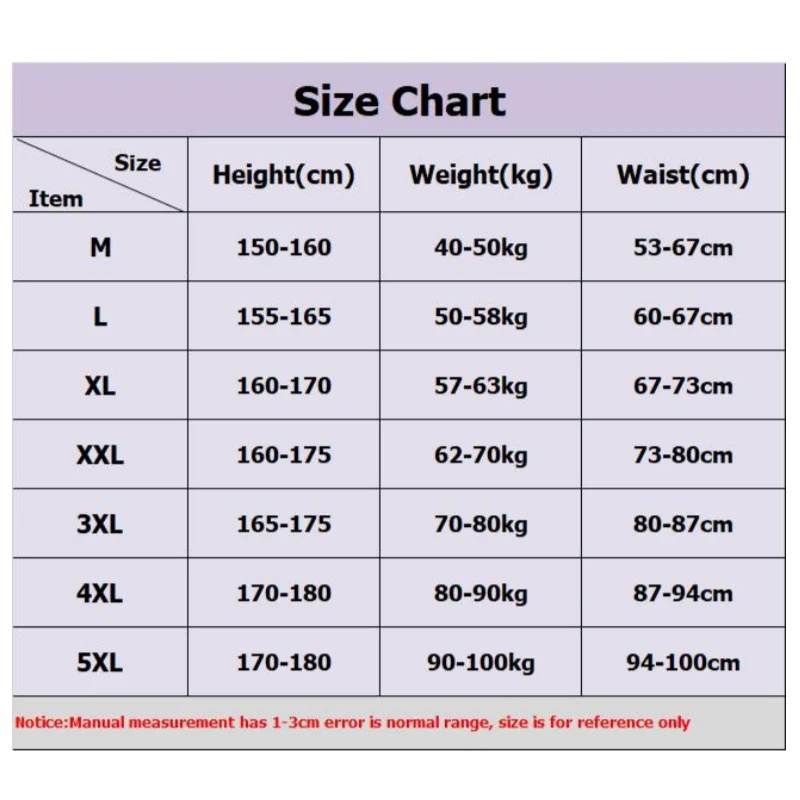 Size Chart

| Size / Item | Height(cm) | Weight(kg) | Waist(cm) |
|---|---|---|---|
| M | 150-160 | 40-50kg | 53-67cm |
| L | 155-165 | 50-58kg | 60-67cm |
| XL | 160-170 | 57-63kg | 67-73cm |
| XXL | 160-175 | 62-70kg | 73-80cm |
| 3XL | 165-175 | 70-80kg | 80-87cm |
| 4XL | 170-180 | 80-90kg | 87-94cm |
| 5XL | 170-180 | 90-100kg | 94-100cm |

Notice:Manual measurement has 1-3cm error is normal range, size is for reference only